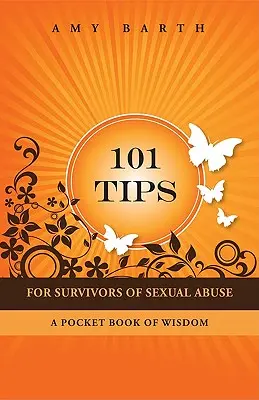 AMY BARTH

101 TIPS

FOR SURVIVORS OF SEXUAL ABUSE

A POCKET BOOK OF WISDOM